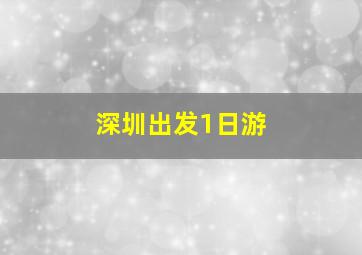 深圳出发1日游